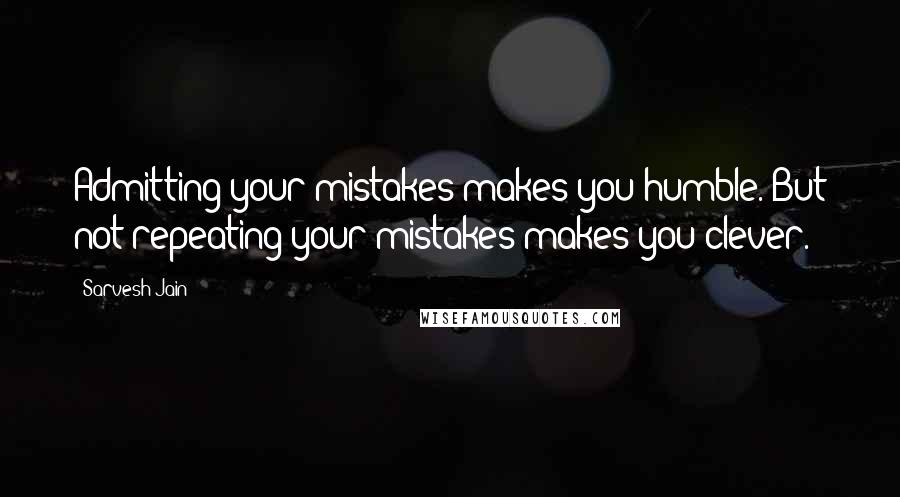 Admitting your mistakes makes you humble. But not repeating your mistakes makes you clever.

Sarvesh Jain

WISEFAMOUSQUOTES.COM